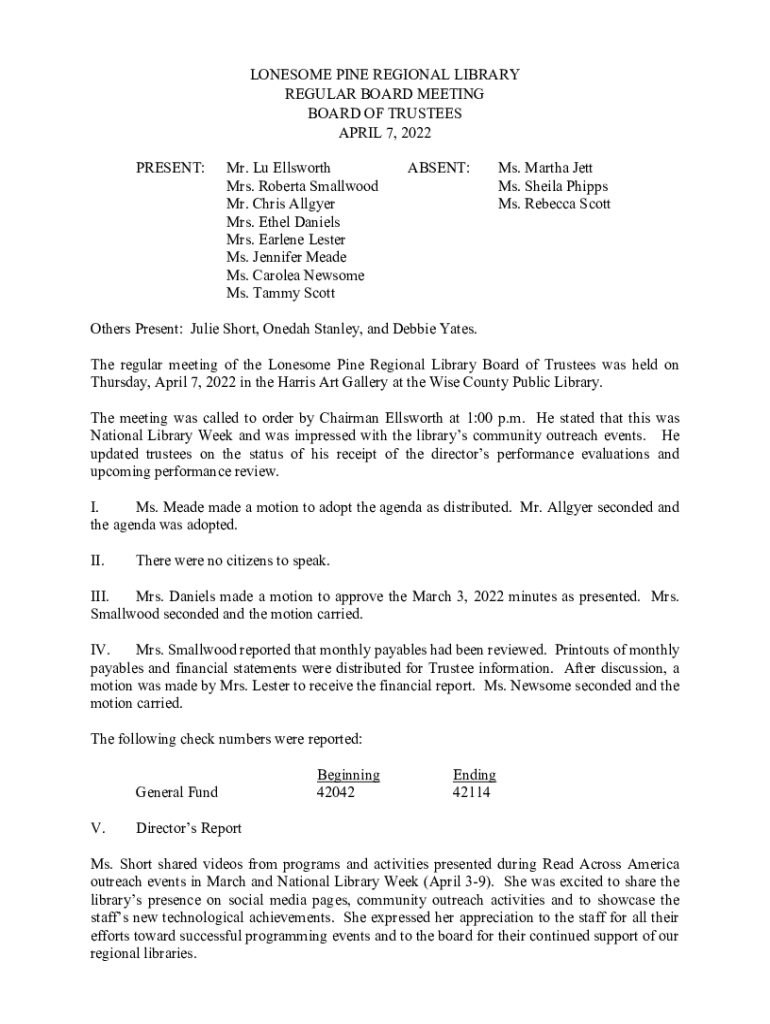 LONESOME PINE REGIONAL LIBRARY
REGULAR BOARD MEETING
BOARD OF TRUSTEES
APRIL 7, 2022

PRESENT: Mr. Lu Ellsworth
Mrs. Roberta Smallwood
Mr. Chris Allgyer
Mrs. Ethel Daniels
Mrs. Earlene Lester
Ms. Jennifer Meade
Ms. Carolea Newsome
Ms. Tammy Scott

ABSENT: Ms. Martha Jett
Ms. Sheila Phipps
Ms. Rebecca Scott

Others Present: Julie Short, Onedah Stanley, and Debbie Yates.

The regular meeting of the Lonesome Pine Regional Library Board of Trustees was held on Thursday, April 7, 2022 in the Harris Art Gallery at the Wise County Public Library.

The meeting was called to order by Chairman Ellsworth at 1:00 p.m. He stated that this was National Library Week and was impressed with the library's community outreach events. He updated trustees on the status of his receipt of the director's performance evaluations and upcoming performance review.

I. Ms. Meade made a motion to adopt the agenda as distributed. Mr. Allgyer seconded and the agenda was adopted.

II. There were no citizens to speak.

III. Mrs. Daniels made a motion to approve the March 3, 2022 minutes as presented. Mrs. Smallwood seconded and the motion carried.

IV. Mrs. Smallwood reported that monthly payables had been reviewed. Printouts of monthly payables and financial statements were distributed for Trustee information. After discussion, a motion was made by Mrs. Lester to receive the financial report. Ms. Newsome seconded and the motion carried.

The following check numbers were reported:

| | Beginning | Ending |
|---|---|---|
| General Fund | 42042 | 42114 |

V. Director's Report

Ms. Short shared videos from programs and activities presented during Read Across America outreach events in March and National Library Week (April 3-9). She was excited to share the library's presence on social media pages, community outreach activities and to showcase the staff's new technological achievements. She expressed her appreciation to the staff for all their efforts toward successful programming events and to the board for their continued support of our regional libraries.